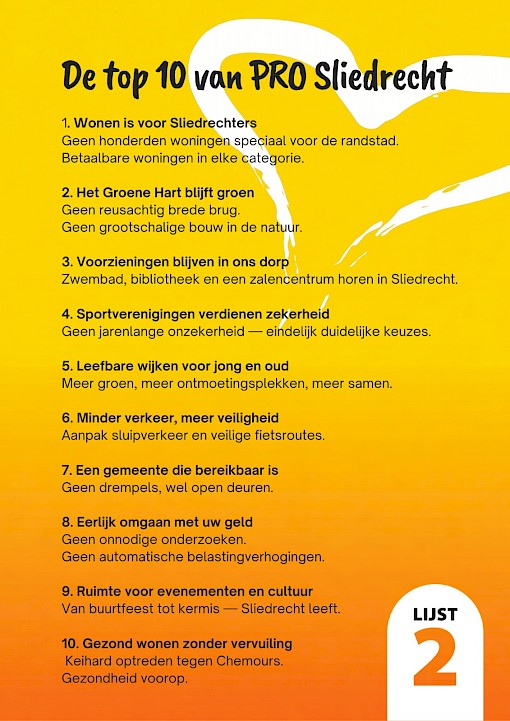 De top 10 van PRO Sliedrecht

1. Wonen is voor Sliedrechters
Geen honderden woningen speciaal voor de randstad.
Betaalbare woningen in elke categorie.

2. Het Groene Hart blijft groen
Geen reusachtig brede brug.
Geen grootschalige bouw in de natuur.

3. Voorzieningen blijven in ons dorp
Zwembad, bibliotheek en een zalencentrum horen in Sliedrecht.

4. Sportverenigingen verdienen zekerheid
Geen jarenlange onzekerheid — eindelijk duidelijke keuzes.

5. Leefbare wijken voor jong en oud
Meer groen, meer ontmoetingsplekken, meer samen.

6. Minder verkeer, meer veiligheid
Aanpak sluipverkeer en veilige fietsroutes.

7. Een gemeente die bereikbaar is
Geen drempels, wel open deuren.

8. Eerlijk omgaan met uw geld
Geen onnodige onderzoeken.
Geen automatische belastingverhogingen.

9. Ruimte voor evenementen en cultuur
Van buurtfeest tot kermis — Sliedrecht leeft.

10. Gezond wonen zonder vervuiling
Keihard optreden tegen Chemours.
Gezondheid voorop.

LIJST
2